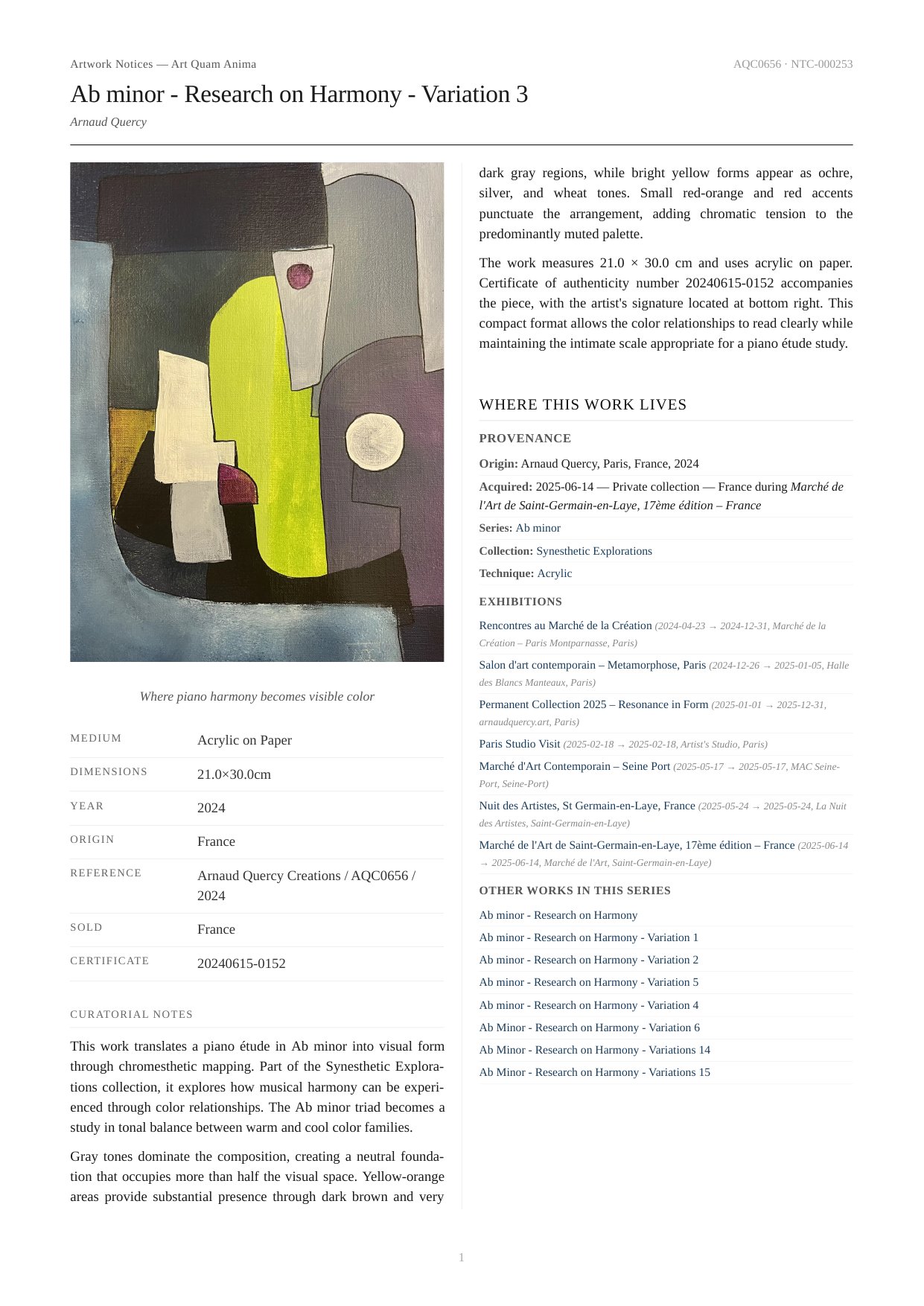 Artwork Notices — Art Quam Anima

AQC0656 · NTC-000253

Ab minor - Research on Harmony - Variation 3

Arnaud Quercy

Where piano harmony becomes visible color

| MEDIUM | Acrylic on Paper |
|---|---|
| DIMENSIONS | 21.0×30.0cm |
| YEAR | 2024 |
| ORIGIN | France |
| REFERENCE | Arnaud Quercy Creations / AQC0656 / 2024 |
| SOLD | France |
| CERTIFICATE | 20240615-0152 |

CURATORIAL NOTES

This work translates a piano étude in Ab minor into visual form through chromesthetic mapping. Part of the Synesthetic Explorations collection, it explores how musical harmony can be experienced through color relationships. The Ab minor triad becomes a study in tonal balance between warm and cool color families.

Gray tones dominate the composition, creating a neutral foundation that occupies more than half the visual space. Yellow-orange areas provide substantial presence through dark brown and very dark gray regions, while bright yellow forms appear as ochre, silver, and wheat tones. Small red-orange and red accents punctuate the arrangement, adding chromatic tension to the predominantly muted palette.

The work measures 21.0 × 30.0 cm and uses acrylic on paper. Certificate of authenticity number 20240615-0152 accompanies the piece, with the artist's signature located at bottom right. This compact format allows the color relationships to read clearly while maintaining the intimate scale appropriate for a piano étude study.

WHERE THIS WORK LIVES

PROVENANCE

Origin: Arnaud Quercy, Paris, France, 2024

Acquired: 2025-06-14 — Private collection — France during Marché de l'Art de Saint-Germain-en-Laye, 17ème édition – France

Series: Ab minor

Collection: Synesthetic Explorations

Technique: Acrylic

EXHIBITIONS

Rencontres au Marché de la Création (2024-04-23 → 2024-12-31, Marché de la Création – Paris Montparnasse, Paris)

Salon d'art contemporain – Metamorphose, Paris (2024-12-26 → 2025-01-05, Halle des Blancs Manteaux, Paris)

Permanent Collection 2025 – Resonance in Form (2025-01-01 → 2025-12-31, arnaudquercy.art, Paris)

Paris Studio Visit (2025-02-18 → 2025-02-18, Artist's Studio, Paris)

Marché d'Art Contemporain – Seine Port (2025-05-17 → 2025-05-17, MAC Seine-Port, Seine-Port)

Nuit des Artistes, St Germain-en-Laye, France (2025-05-24 → 2025-05-24, La Nuit des Artistes, Saint-Germain-en-Laye)

Marché de l'Art de Saint-Germain-en-Laye, 17ème édition – France (2025-06-14 → 2025-06-14, Marché de l'Art, Saint-Germain-en-Laye)

OTHER WORKS IN THIS SERIES

Ab minor - Research on Harmony
Ab minor - Research on Harmony - Variation 1
Ab minor - Research on Harmony - Variation 2
Ab minor - Research on Harmony - Variation 5
Ab minor - Research on Harmony - Variation 4
Ab Minor - Research on Harmony - Variation 6
Ab Minor - Research on Harmony - Variations 14
Ab Minor - Research on Harmony - Variations 15

1